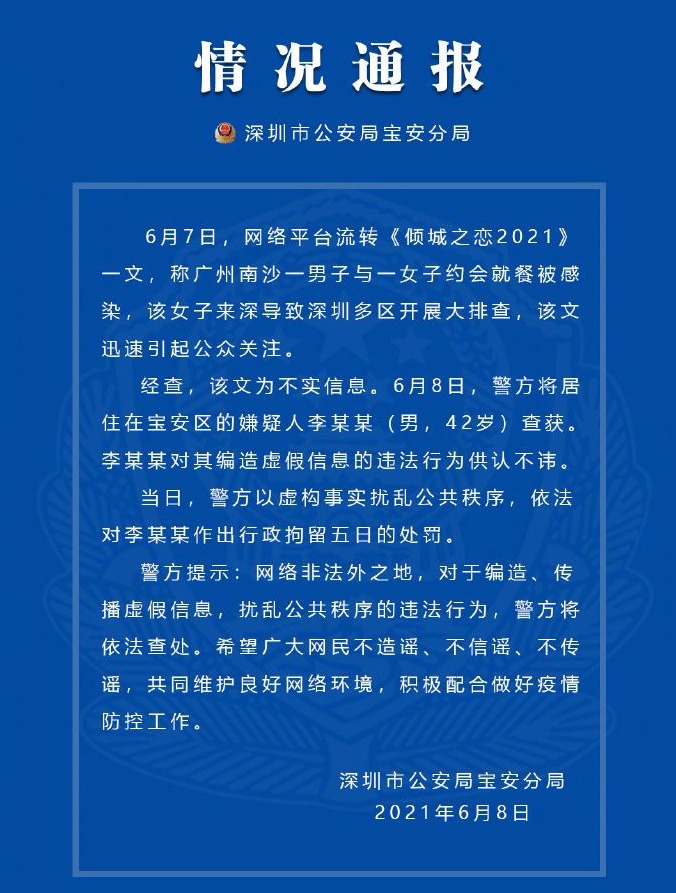 情况通报

深圳市公安局宝安分局

6月7日，网络平台流转《倾城之恋2021》一文，称广州南沙一男子与一女子约会就餐被感染，该女子来深导致深圳多区开展大排查，该文迅速引起公众关注。

经查，该文为不实信息。6月8日，警方将居住在宝安区的嫌疑人李某某（男，42岁）查获。李某某对其编造虚假信息的违法行为供认不讳。

当日，警方以虚构事实扰乱公共秩序，依法对李某某作出行政拘留五日的处罚。

警方提示：网络非法外之地，对于编造、传播虚假信息，扰乱公共秩序的违法行为，警方将依法查处。希望广大网民不造谣、不信谣、不传谣，共同维护良好网络环境，积极配合做好疫情防控工作。

深圳市公安局宝安分局
2021年6月8日